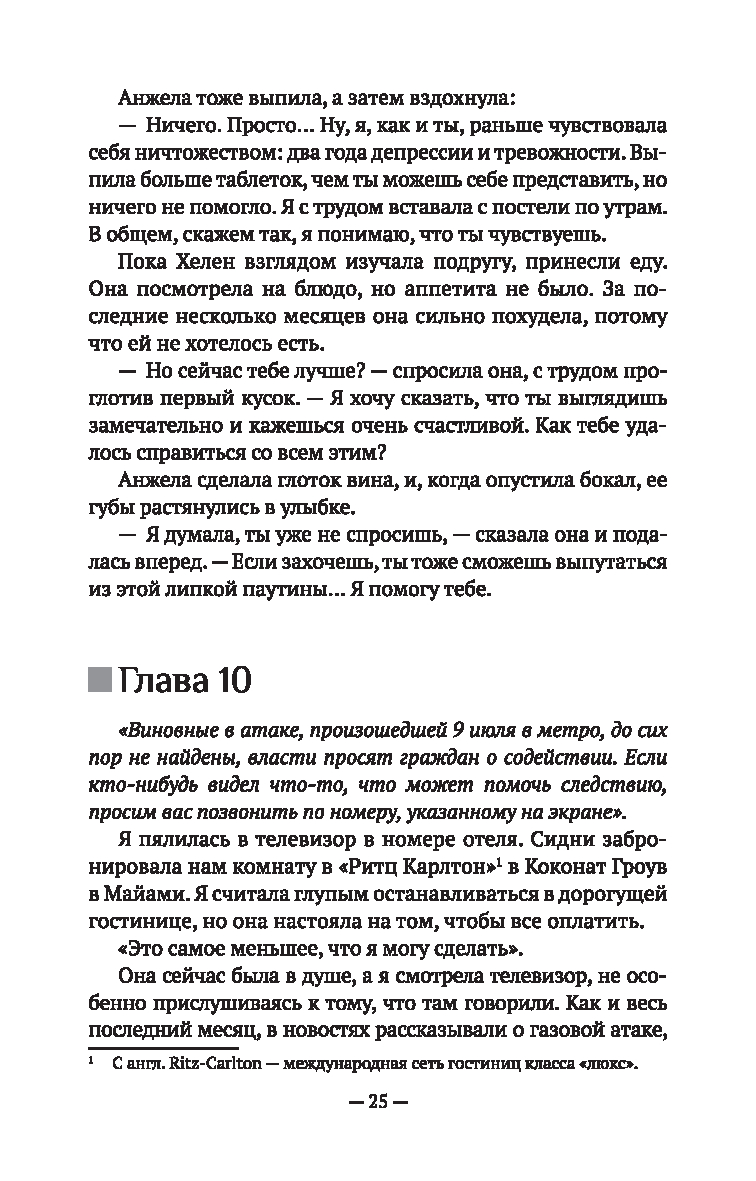 Анжела тоже выпила, а затем вздохнула:

— Ничего. Просто... Ну, я, как и ты, раньше чувствовала себя ничтожеством: два года депрессии и тревожности. Выпила больше таблеток, чем ты можешь себе представить, но ничего не помогло. Я с трудом вставала с постели по утрам. В общем, скажем так, я понимаю, что ты чувствуешь.

Пока Хелен взглядом изучала подругу, принесли еду. Она посмотрела на блюдо, но аппетита не было. За последние несколько месяцев она сильно похудела, потому что ей не хотелось есть.

— Но сейчас тебе лучше? — спросила она, с трудом проглотив первый кусок. — Я хочу сказать, что ты выглядишь замечательно и кажешься очень счастливой. Как тебе удалось справиться со всем этим?

Анжела сделала глоток вина, и, когда опустила бокал, ее губы растянулись в улыбке.

— Я думала, ты уже не спросишь, — сказала она и подалась вперед. — Если захочешь, ты тоже сможешь выпутаться из этой липкой паутины... Я помогу тебе.

Глава 10

«Виновные в атаке, произошедшей 9 июля в метро, до сих пор не найдены, власти просят граждан о содействии. Если кто-нибудь видел что-то, что может помочь следствию, просим вас позвонить по номеру, указанному на экране».

Я пялилась в телевизор в номере отеля. Сидни забронировала нам комнату в «Ритц Карлтон»$^1$ в Коконат Гроув в Майами. Я считала глупым останавливаться в дорогущей гостинице, но она настояла на том, чтобы все оплатить.

«Это самое меньшее, что я могу сделать».

Она сейчас была в душе, а я смотрела телевизор, не особенно прислушиваясь к тому, что там говорили. Как и весь последний месяц, в новостях рассказывали о газовой атаке,

$^1$ С англ. Ritz-Carlton — международная сеть гостиниц класса «люкс».

— 25 —